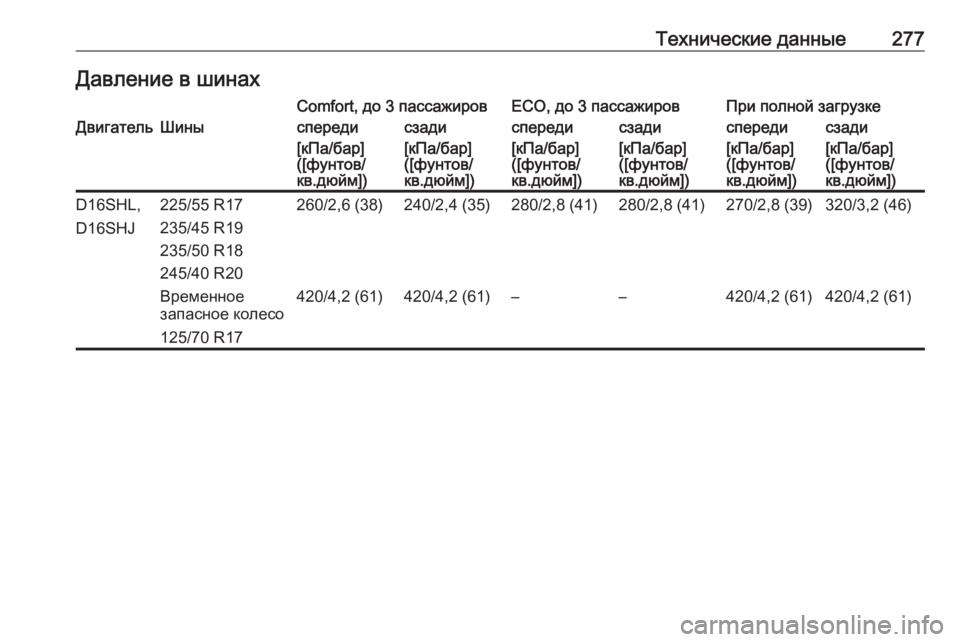 Технические данные 277

Давление в шинах

| Двигатель | Шины | Comfort, до 3 пассажиров спереди [кПа/бар] ([фунтов/кв.дюйм]) | Comfort, до 3 пассажиров сзади [кПа/бар] ([фунтов/кв.дюйм]) | ECO, до 3 пассажиров спереди [кПа/бар] ([фунтов/кв.дюйм]) | ECO, до 3 пассажиров сзади [кПа/бар] ([фунтов/кв.дюйм]) | При полной загрузке спереди [кПа/бар] ([фунтов/кв.дюйм]) | При полной загрузке сзади [кПа/бар] ([фунтов/кв.дюйм]) |
|---|---|---|---|---|---|---|---|
| D16SHL, D16SHJ | 225/55 R17 235/45 R19 235/50 R18 245/40 R20 | 260/2,6 (38) | 240/2,4 (35) | 280/2,8 (41) | 280/2,8 (41) | 270/2,8 (39) | 320/3,2 (46) |
| | Временное запасное колесо 125/70 R17 | 420/4,2 (61) | 420/4,2 (61) | – | – | 420/4,2 (61) | 420/4,2 (61) |

carmanualsonline.info